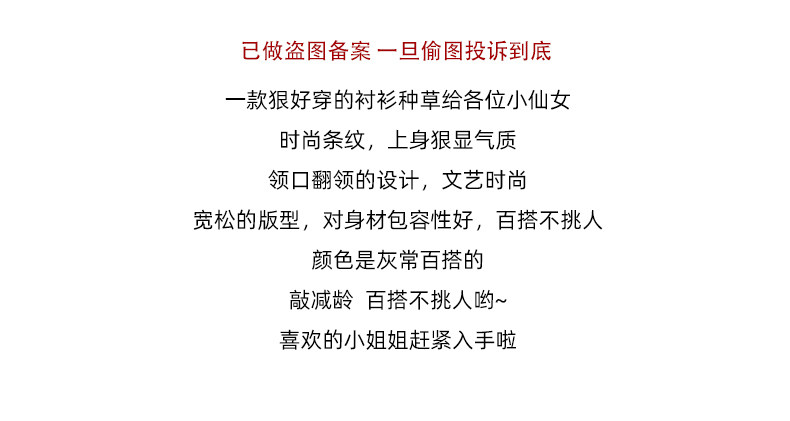 已做盗图备案 一旦偷图投诉到底

一款狠好穿的衬衫种草给各位小仙女

时尚条纹，上身狠显气质

领口翻领的设计，文艺时尚

宽松的版型，对身材包容性好，百搭不挑人

颜色是灰常百搭的

敲减龄 百搭不挑人哟~

喜欢的小姐姐赶紧入手啦